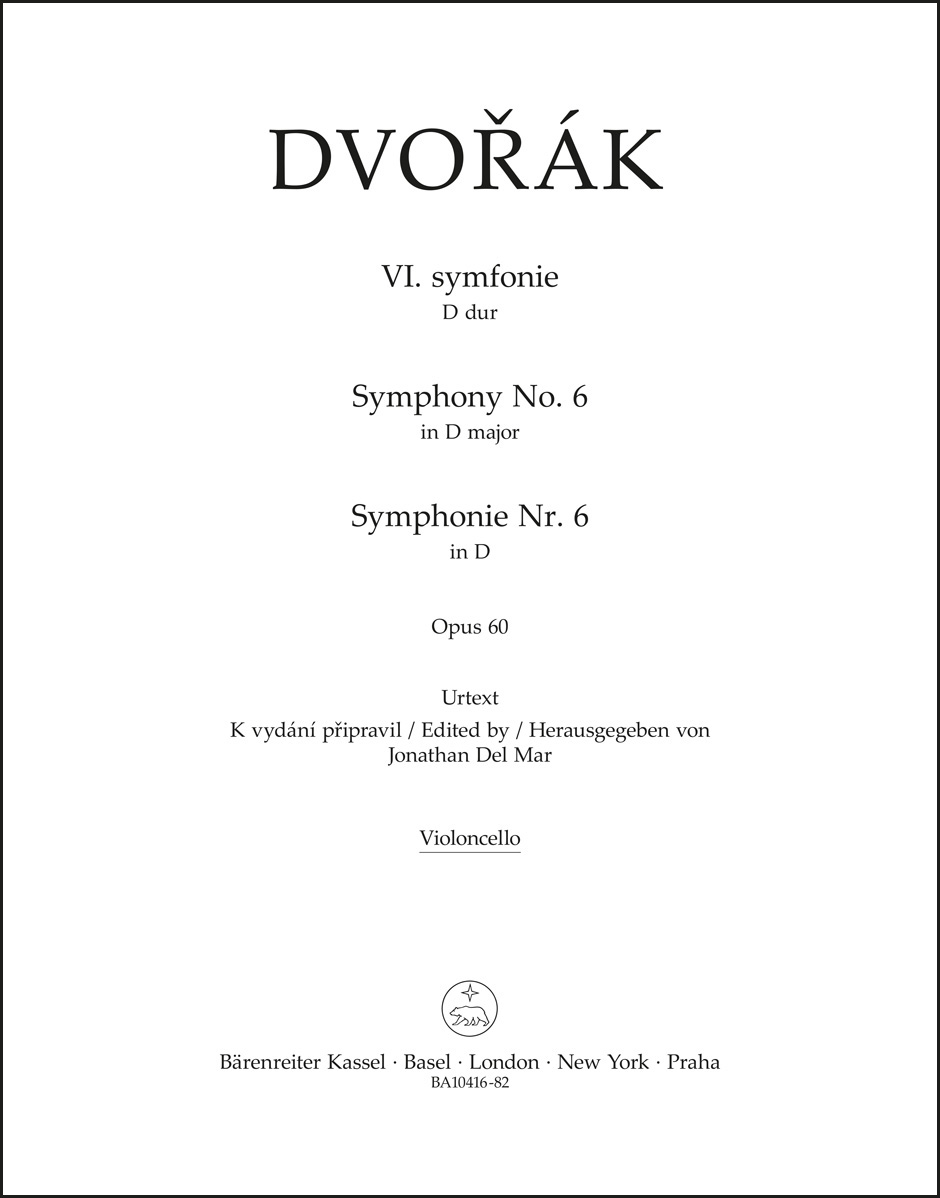 DVOŘÁK

VI. symfonie
D dur

Symphony No. 6
in D major

Symphonie Nr. 6
in D

Opus 60

Urtext
K vydání připravil / Edited by / Herausgegeben von
Jonathan Del Mar

Violoncello

Bärenreiter Kassel · Basel · London · New York · Praha
BA10416-82